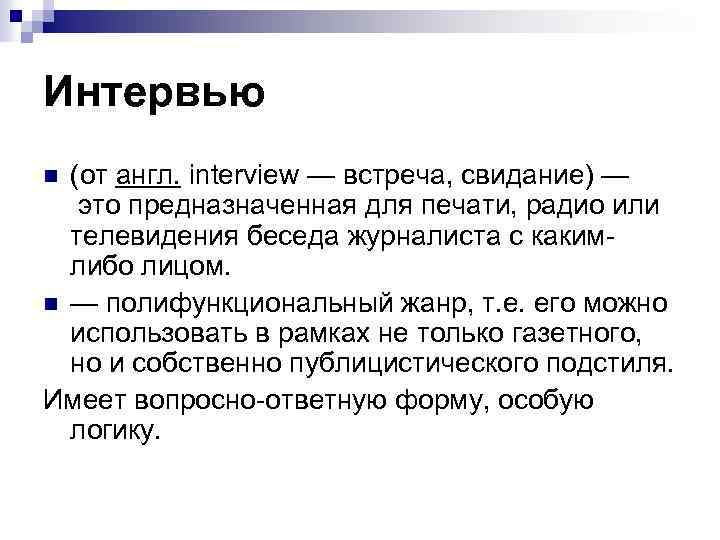 Интервью

(от англ. interview — встреча, свидание) — это предназначенная для печати, радио или телевидения беседа журналиста с каким-либо лицом.

— полифункциональный жанр, т.е. его можно использовать в рамках не только газетного, но и собственно публицистического подстиля.

Имеет вопросно-ответную форму, особую логику.